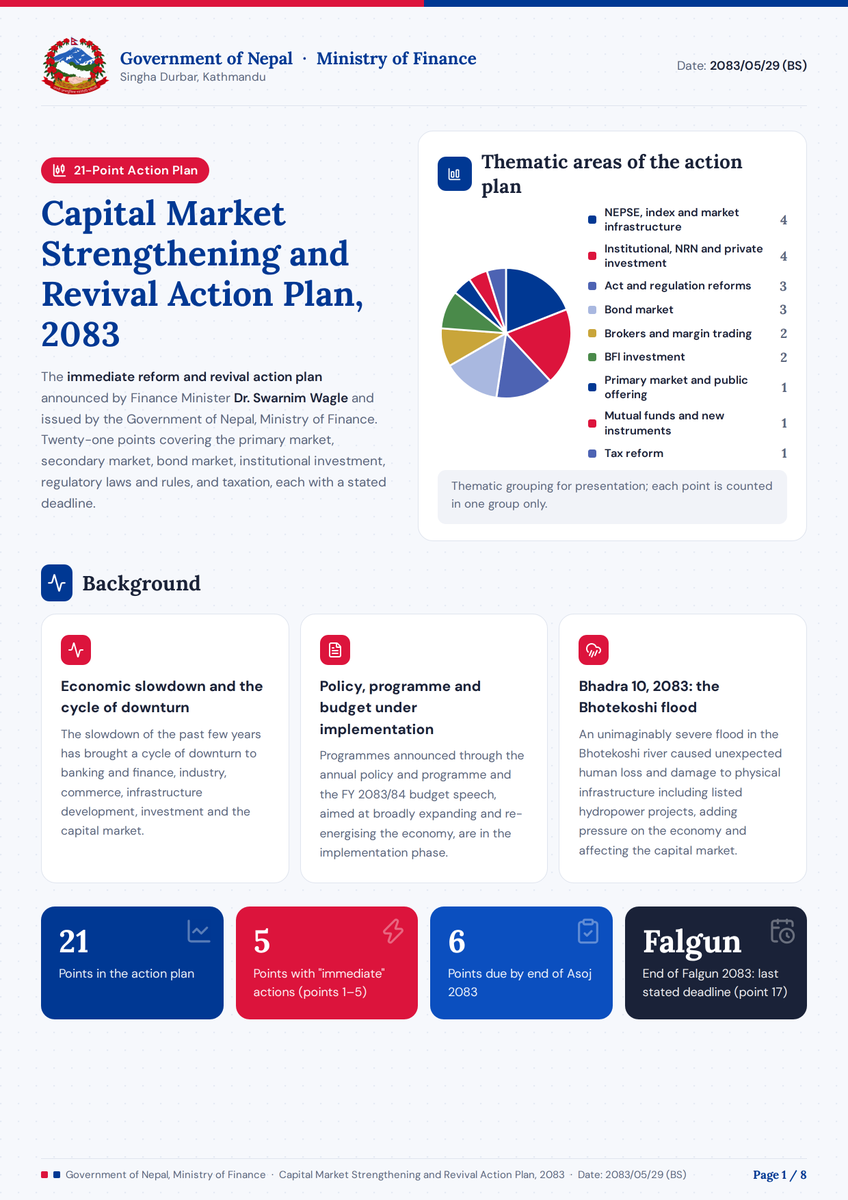 Government of Nepal · Ministry of Finance
Singha Durbar, Kathmandu

Date: 2083/05/29 (BS)

21-Point Action Plan

Capital Market Strengthening and Revival Action Plan, 2083

The immediate reform and revival action plan announced by Finance Minister Dr. Swarnim Wagle and issued by the Government of Nepal, Ministry of Finance. Twenty-one points covering the primary market, secondary market, bond market, institutional investment, regulatory laws and rules, and taxation, each with a stated deadline.

Thematic areas of the action plan

| | |
|---|---|
| NEPSE, index and market infrastructure | 4 |
| Institutional, NRN and private investment | 4 |
| Act and regulation reforms | 3 |
| Bond market | 3 |
| Brokers and margin trading | 2 |
| BFI investment | 2 |
| Primary market and public offering | 1 |
| Mutual funds and new instruments | 1 |
| Tax reform | 1 |

Thematic grouping for presentation; each point is counted in one group only.

Background

Economic slowdown and the cycle of downturn
The slowdown of the past few years has brought a cycle of downturn to banking and finance, industry, commerce, infrastructure development, investment and the capital market.

Policy, programme and budget under implementation
Programmes announced through the annual policy and programme and the FY 2083/84 budget speech, aimed at broadly expanding and re-energising the economy, are in the implementation phase.

Bhadra 10, 2083: the Bhotekoshi flood
An unimaginably severe flood in the Bhotekoshi river caused unexpected human loss and damage to physical infrastructure including listed hydropower projects, adding pressure on the economy and affecting the capital market.

21
Points in the action plan

5
Points with "immediate" actions (points 1–5)

6
Points due by end of Asoj 2083

Falgun
End of Falgun 2083: last stated deadline (point 17)

Government of Nepal, Ministry of Finance · Capital Market Strengthening and Revival Action Plan, 2083 · Date: 2083/05/29 (BS)
Page 1 / 8